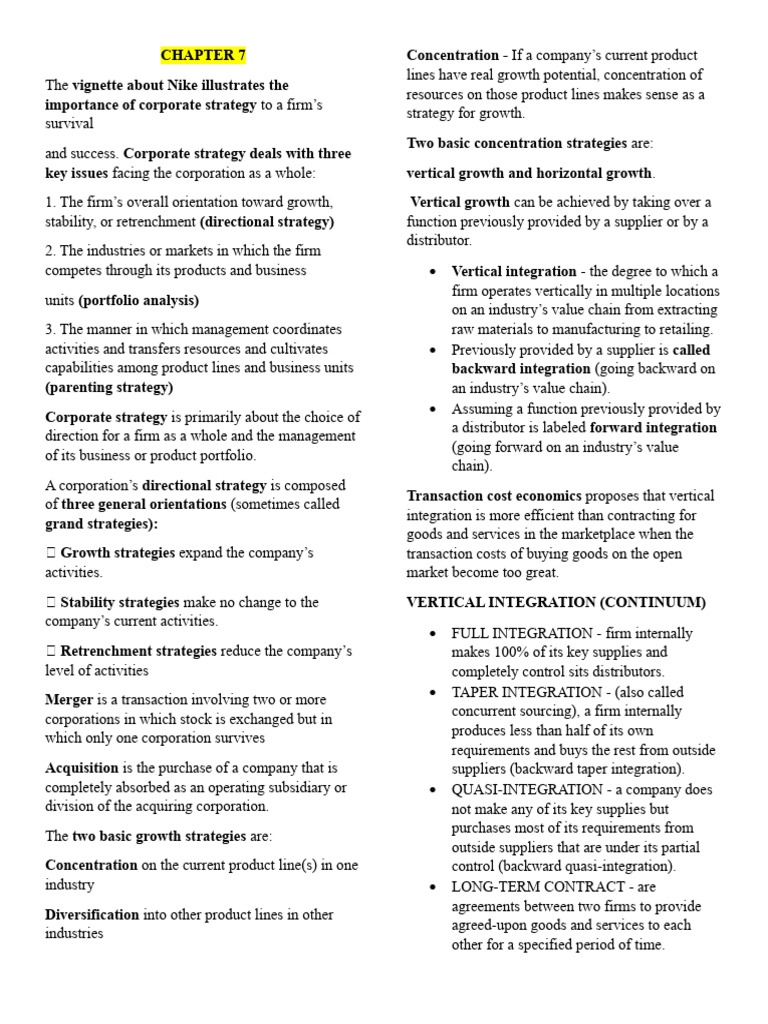 CHAPTER 7

The vignette about Nike illustrates the importance of corporate strategy to a firm's survival

and success. Corporate strategy deals with three key issues facing the corporation as a whole:

1. The firm's overall orientation toward growth, stability, or retrenchment (directional strategy)

2. The industries or markets in which the firm competes through its products and business

units (portfolio analysis)

3. The manner in which management coordinates activities and transfers resources and cultivates capabilities among product lines and business units (parenting strategy)

Corporate strategy is primarily about the choice of direction for a firm as a whole and the management of its business or product portfolio.

A corporation's directional strategy is composed of three general orientations (sometimes called grand strategies):

 Growth strategies expand the company's activities.

 Stability strategies make no change to the company's current activities.

 Retrenchment strategies reduce the company's level of activities

Merger is a transaction involving two or more corporations in which stock is exchanged but in which only one corporation survives

Acquisition is the purchase of a company that is completely absorbed as an operating subsidiary or division of the acquiring corporation.

The two basic growth strategies are:

Concentration on the current product line(s) in one industry

Diversification into other product lines in other industries

Concentration - If a company's current product lines have real growth potential, concentration of resources on those product lines makes sense as a strategy for growth.

Two basic concentration strategies are:

vertical growth and horizontal growth.

Vertical growth can be achieved by taking over a function previously provided by a supplier or by a distributor.

• Vertical integration - the degree to which a firm operates vertically in multiple locations on an industry's value chain from extracting raw materials to manufacturing to retailing.
• Previously provided by a supplier is called backward integration (going backward on an industry's value chain).
• Assuming a function previously provided by a distributor is labeled forward integration (going forward on an industry's value chain).

Transaction cost economics proposes that vertical integration is more efficient than contracting for goods and services in the marketplace when the transaction costs of buying goods on the open market become too great.

VERTICAL INTEGRATION (CONTINUUM)

• FULL INTEGRATION - firm internally makes 100% of its key supplies and completely control sits distributors.
• TAPER INTEGRATION - (also called concurrent sourcing), a firm internally produces less than half of its own requirements and buys the rest from outside suppliers (backward taper integration).
• QUASI-INTEGRATION - a company does not make any of its key supplies but purchases most of its requirements from outside suppliers that are under its partial control (backward quasi-integration).
• LONG-TERM CONTRACT - are agreements between two firms to provide agreed-upon goods and services to each other for a specified period of time.